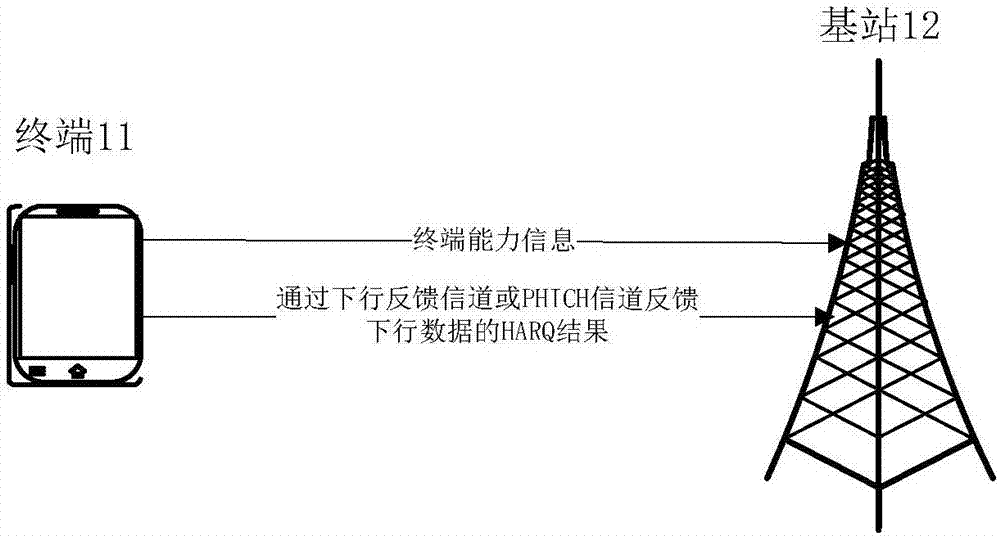 基站12

终端11

终端能力信息

通过下行反馈信道或PHTCH信道反馈下行数据的HARQ结果